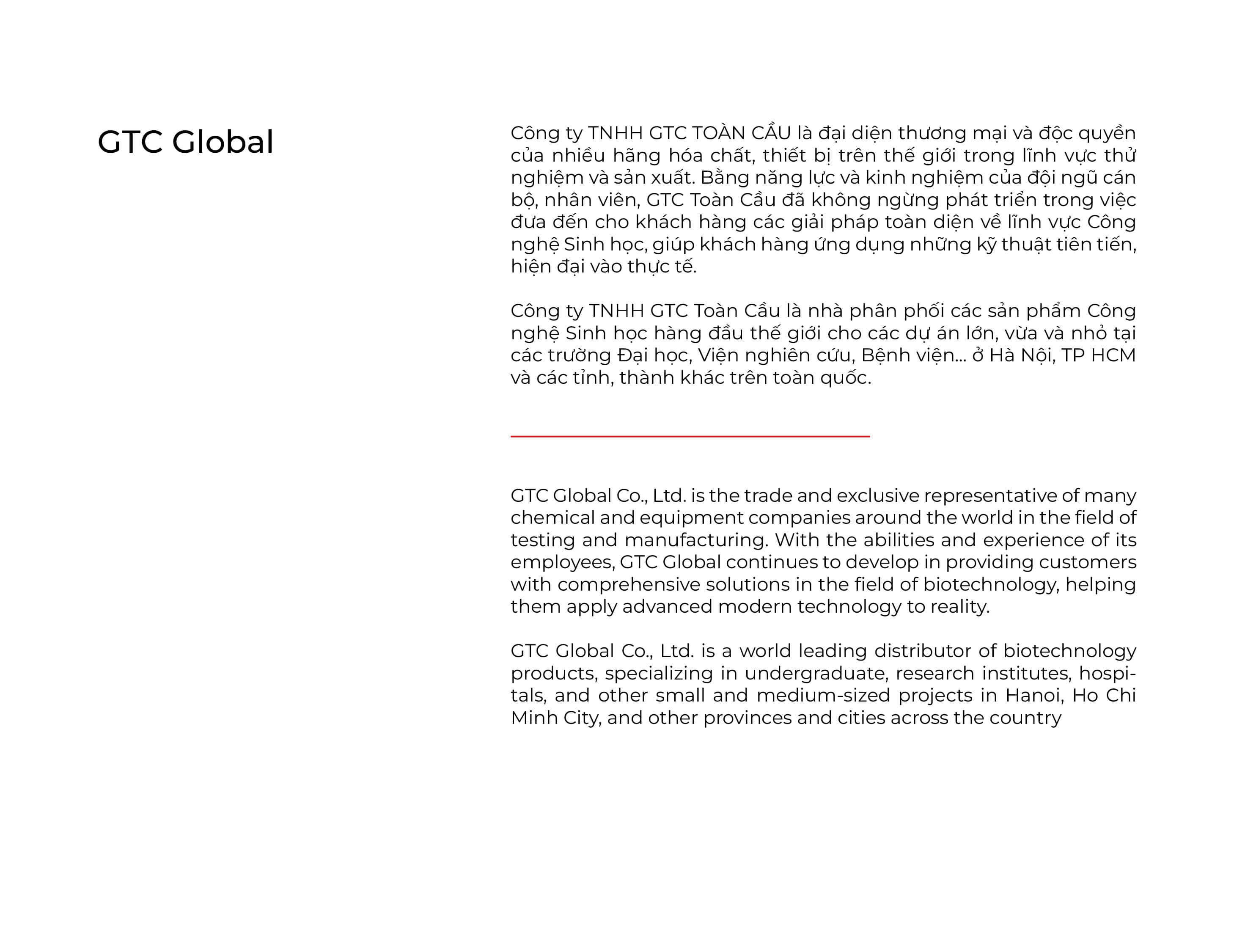 GTC Global

Công ty TNHH GTC TOÀN CẦU là đại diện thương mại và độc quyền của nhiều hãng hóa chất, thiết bị trên thế giới trong lĩnh vực thử nghiệm và sản xuất. Bằng năng lực và kinh nghiệm của đội ngũ cán bộ, nhân viên, GTC Toàn Cầu đã không ngừng phát triển trong việc đưa đến cho khách hàng các giải pháp toàn diện về lĩnh vực Công nghệ Sinh học, giúp khách hàng ứng dụng những kỹ thuật tiên tiến, hiện đại vào thực tế.

Công ty TNHH GTC Toàn Cầu là nhà phân phối các sản phẩm Công nghệ Sinh học hàng đầu thế giới cho các dự án lớn, vừa và nhỏ tại các trường Đại học, Viện nghiên cứu, Bệnh viện... ở Hà Nội, TP HCM và các tỉnh, thành khác trên toàn quốc.

GTC Global Co., Ltd. is the trade and exclusive representative of many chemical and equipment companies around the world in the field of testing and manufacturing. With the abilities and experience of its employees, GTC Global continues to develop in providing customers with comprehensive solutions in the field of biotechnology, helping them apply advanced modern technology to reality.

GTC Global Co., Ltd. is a world leading distributor of biotechnology products, specializing in undergraduate, research institutes, hospitals, and other small and medium-sized projects in Hanoi, Ho Chi Minh City, and other provinces and cities across the country